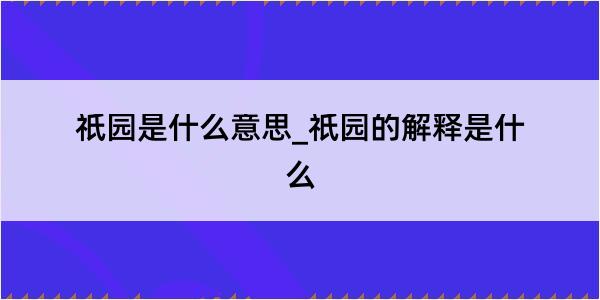 祇园是什么意思_祇园的解释是什么